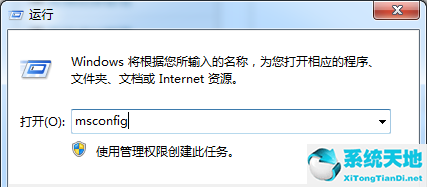 运行

Windows 将根据您所输入的名称，为您打开相应的程序、文件夹、文档或 Internet 资源。

打开(O): msconfig

使用管理权限创建此任务。

系统天地
XiTongTianDi.net